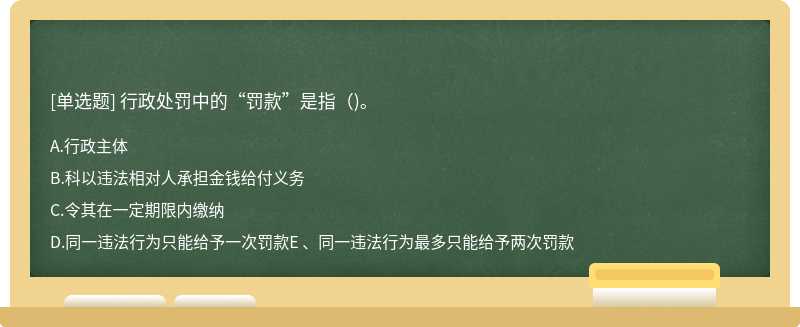 [单选题] 行政处罚中的“罚款”是指（)。

A.行政主体

B.科以违法相对人承担金钱给付义务

C.令其在一定期限内缴纳

D.同一违法行为只能给予一次罚款E 、同一违法行为最多只能给予两次罚款